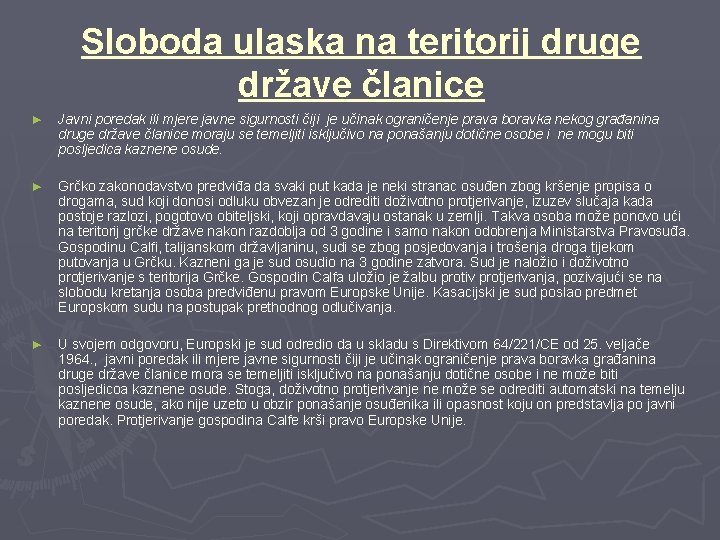 Sloboda ulaska na teritorij druge države članice

► Javni poredak ili mjere javne sigurnosti čiji je učinak ograničenje prava boravka nekog građanina druge države članice moraju se temeljiti isključivo na ponašanju dotične osobe i ne mogu biti posljedica kaznene osude.

► Grčko zakonodavstvo predviđa da svaki put kada je neki stranac osuđen zbog kršenje propisa o drogama, sud koji donosi odluku obvezan je odrediti doživotno protjerivanje, izuzev slučaja kada postoje razlozi, pogotovo obiteljski, koji opravdavaju ostanak u zemlji. Takva osoba može ponovo ući na teritorij grčke države nakon razdoblja od 3 godine i samo nakon odobrenja Ministarstva Pravosuđa. Gospodinu Calfi, talijanskom državljaninu, sudi se zbog posjedovanja i trošenja droga tijekom putovanja u Grčku. Kazneni ga je sud osudio na 3 godine zatvora. Sud je naložio i doživotno protjerivanje s teritorija Grčke. Gospodin Calfa uložio je žalbu protiv protjerivanja, pozivajući se na slobodu kretanja osoba predviđenu pravom Europske Unije. Kasacijski je sud poslao predmet Europskom sudu na postupak prethodnog odlučivanja.

► U svojem odgovoru, Europski je sud odredio da u skladu s Direktivom 64/221/CE od 25. veljače 1964., javni poredak ili mjere javne sigurnosti čiji je učinak ograničenje prava boravka građanina druge države članice mora se temeljiti isključivo na ponašanju dotične osobe i ne može biti posljedicoa kaznene osude. Stoga, doživotno protjerivanje ne može se odrediti automatski na temelju kaznene osude, ako nije uzeto u obzir ponašanje osuđenika ili opasnost koju on predstavlja po javni poredak. Protjerivanje gospodina Calfe krši pravo Europske Unije.